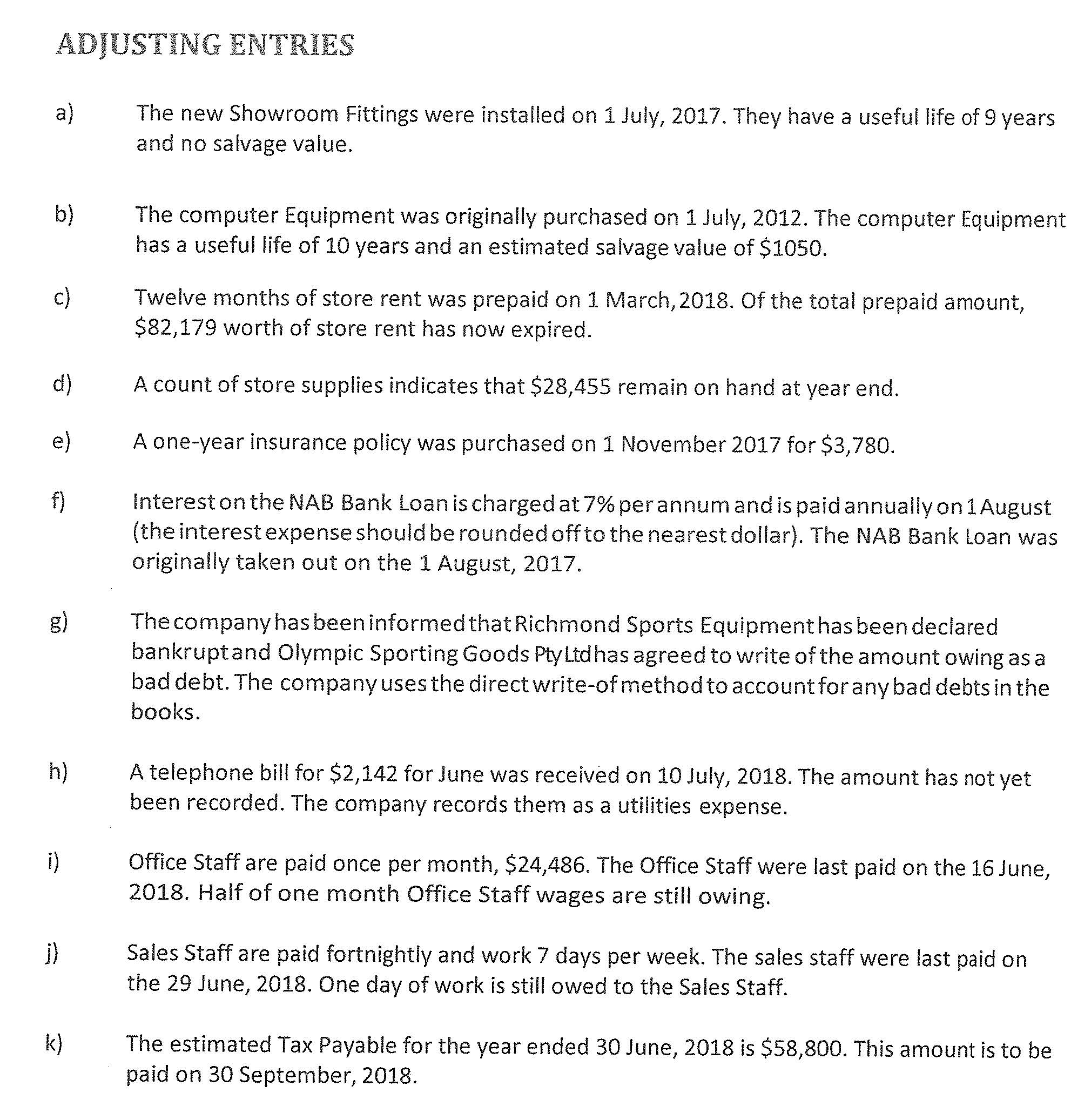 ADJUSTING ENTRIES

a) The new Showroom Fittings were installed on 1 July, 2017. They have a useful life of 9 years and no salvage value.

b) The computer Equipment was originally purchased on 1 July, 2012. The computer Equipment has a useful life of 10 years and an estimated salvage value of \$1050.

c) Twelve months of store rent was prepaid on 1 March, 2018. Of the total prepaid amount, \$82,179 worth of store rent has now expired.

d) A count of store supplies indicates that \$28,455 remain on hand at year end.

e) A one-year insurance policy was purchased on 1 November 2017 for \$3,780.

f) Interest on the NAB Bank Loan is charged at 7% per annum and is paid annually on 1 August (the interest expense should be rounded off to the nearest dollar). The NAB Bank Loan was originally taken out on the 1 August, 2017.

g) The company has been informed that Richmond Sports Equipment has been declared bankrupt and Olympic Sporting Goods Pty Ltd has agreed to write of the amount owing as a bad debt. The company uses the direct write-of method to account for any bad debts in the books.

h) A telephone bill for \$2,142 for June was received on 10 July, 2018. The amount has not yet been recorded. The company records them as a utilities expense.

i) Office Staff are paid once per month, \$24,486. The Office Staff were last paid on the 16 June, 2018. Half of one month Office Staff wages are still owing.

j) Sales Staff are paid fortnightly and work 7 days per week. The sales staff were last paid on the 29 June, 2018. One day of work is still owed to the Sales Staff.

k) The estimated Tax Payable for the year ended 30 June, 2018 is \$58,800. This amount is to be paid on 30 September, 2018.